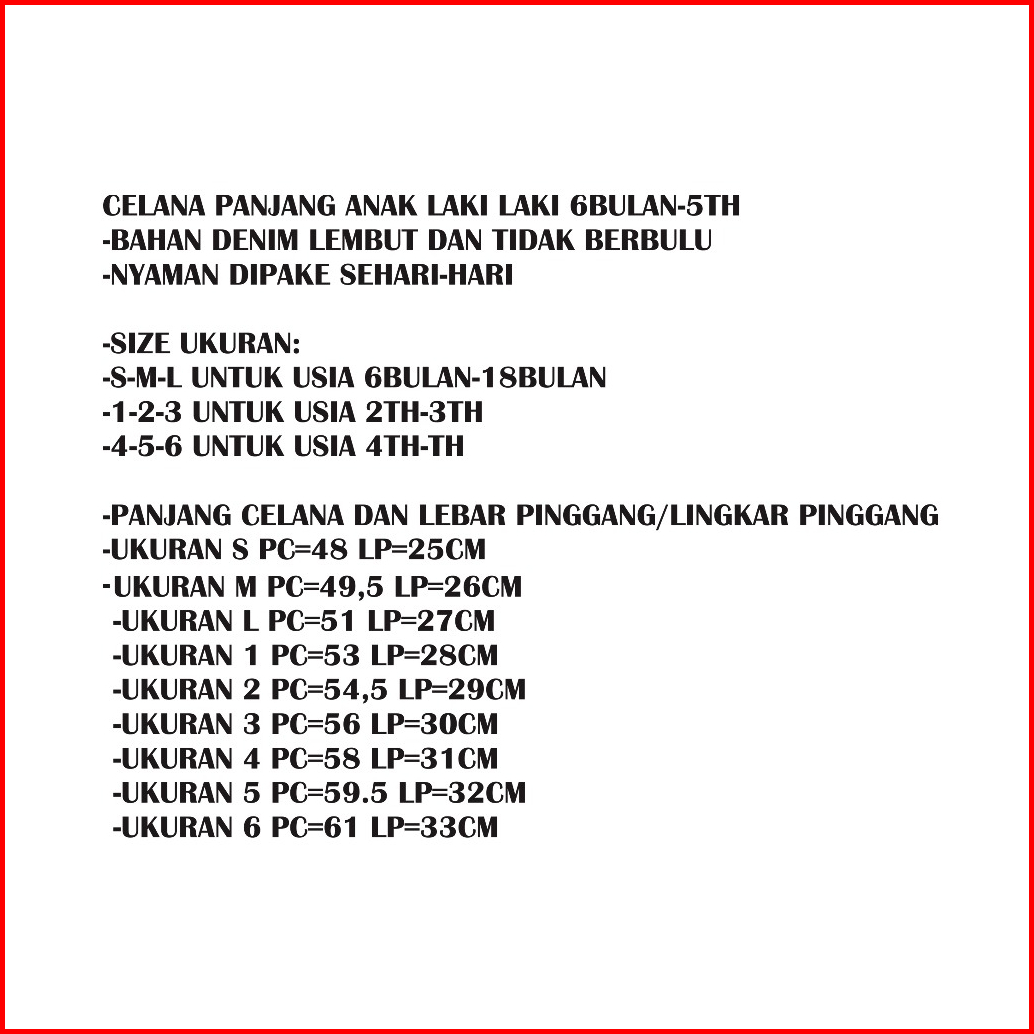 CELANA PANJANG ANAK LAKI LAKI 6BULAN-5TH
-BAHAN DENIM LEMBUT DAN TIDAK BERBULU
-NYAMAN DIPAKE SEHARI-HARI

-SIZE UKURAN:
-S-M-L UNTUK USIA 6BULAN-18BULAN
-1-2-3 UNTUK USIA 2TH-3TH
-4-5-6 UNTUK USIA 4TH-TH

-PANJANG CELANA DAN LEBAR PINGGANG/LINGKAR PINGGANG
-UKURAN S PC=48 LP=25CM
-UKURAN M PC=49,5 LP=26CM
-UKURAN L PC=51 LP=27CM
-UKURAN 1 PC=53 LP=28CM
-UKURAN 2 PC=54,5 LP=29CM
-UKURAN 3 PC=56 LP=30CM
-UKURAN 4 PC=58 LP=31CM
-UKURAN 5 PC=59.5 LP=32CM
-UKURAN 6 PC=61 LP=33CM